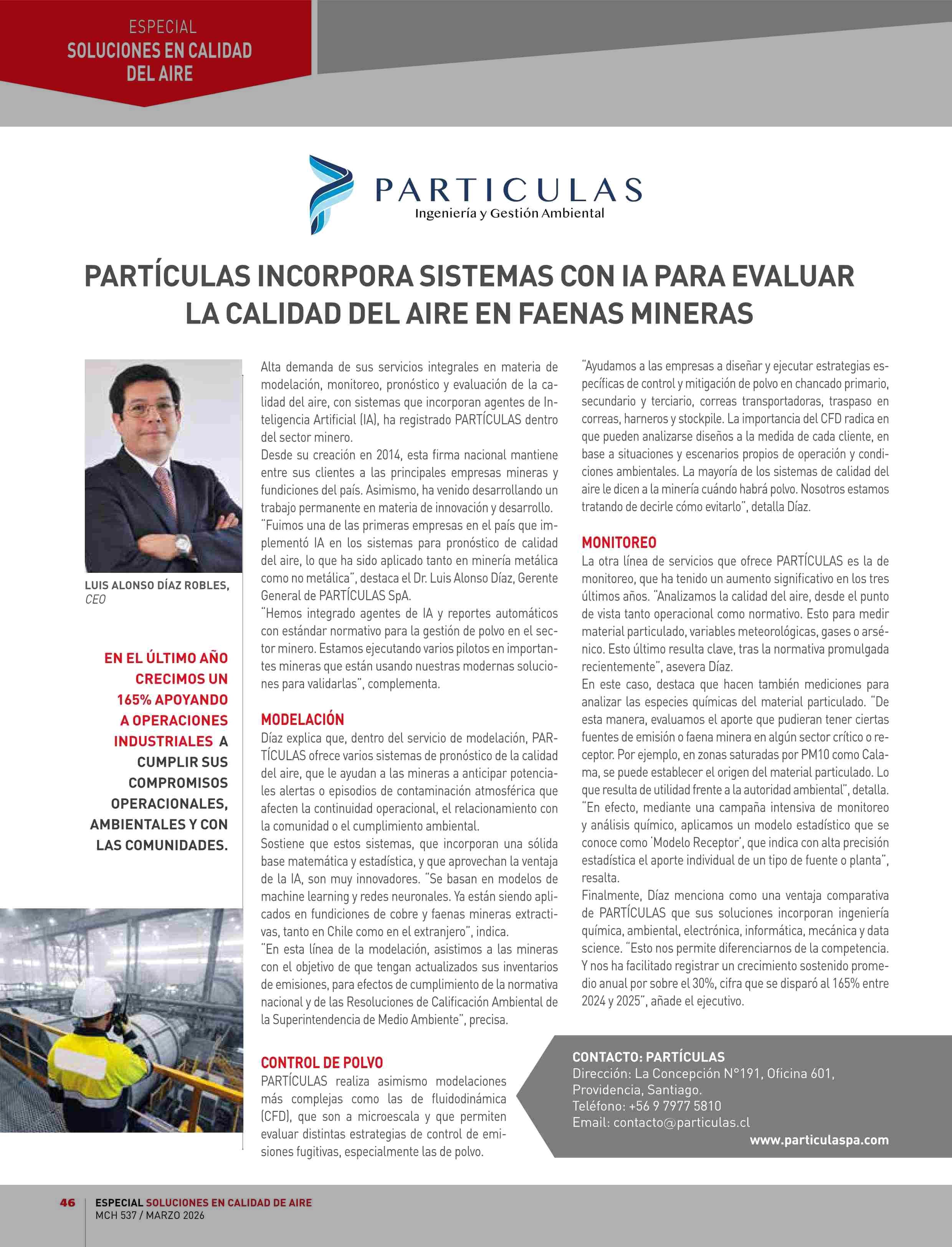 ESPECIAL
SOLUCIONES EN CALIDAD DEL AIRE

PARTICULAS
Ingeniería y Gestión Ambiental

PARTÍCULAS INCORPORA SISTEMAS CON IA PARA EVALUAR LA CALIDAD DEL AIRE EN FAENAS MINERAS

LUIS ALONSO DÍAZ ROBLES, CEO

EN EL ÚLTIMO AÑO CRECIMOS UN 165% APOYANDO A OPERACIONES INDUSTRIALES A CUMPLIR SUS COMPROMISOS OPERACIONALES, AMBIENTALES Y CON LAS COMUNIDADES.

Alta demanda de sus servicios integrales en materia de modelación, monitoreo, pronóstico y evaluación de la calidad del aire, con sistemas que incorporan agentes de Inteligencia Artificial (IA), ha registrado PARTÍCULAS dentro del sector minero.
Desde su creación en 2014, esta firma nacional mantiene entre sus clientes a las principales empresas mineras y fundiciones del país. Asimismo, ha venido desarrollando un trabajo permanente en materia de innovación y desarrollo.
"Fuimos una de las primeras empresas en el país que implementó IA en los sistemas para pronóstico de calidad del aire, lo que ha sido aplicado tanto en minería metálica como no metálica", destaca el Dr. Luis Alonso Díaz, Gerente General de PARTÍCULAS SpA.
"Hemos integrado agentes de IA y reportes automáticos con estándar normativo para la gestión de polvo en el sector minero. Estamos ejecutando varios pilotos en importantes mineras que están usando nuestras modernas soluciones para validarlas", complementa.

MODELACIÓN
Díaz explica que, dentro del servicio de modelación, PARTÍCULAS ofrece varios sistemas de pronóstico de la calidad del aire, que le ayudan a las mineras a anticipar potenciales alertas o episodios de contaminación atmosférica que afecten la continuidad operacional, el relacionamiento con la comunidad o el cumplimiento ambiental.
Sostiene que estos sistemas, que incorporan una sólida base matemática y estadística, y que aprovechan la ventaja de la IA, son muy innovadores. "Se basan en modelos de machine learning y redes neuronales. Ya están siendo aplicados en fundiciones de cobre y faenas mineras extractivas, tanto en Chile como en el extranjero", indica.
"En esta línea de la modelación, asistimos a las mineras con el objetivo de que tengan actualizados sus inventarios de emisiones, para efectos de cumplimiento de la normativa nacional y de las Resoluciones de Calificación Ambiental de la Superintendencia de Medio Ambiente", precisa.

CONTROL DE POLVO
PARTÍCULAS realiza asimismo modelaciones más complejas como las de fluidodinámica (CFD), que son a microescala y que permiten evaluar distintas estrategias de control de emisiones fugitivas, especialmente las de polvo.
"Ayudamos a las empresas a diseñar y ejecutar estrategias específicas de control y mitigación de polvo en chancado primario, secundario y terciario, correas transportadoras, traspaso en correas, harneros y stockpile. La importancia del CFD radica en que pueden analizarse diseños a la medida de cada cliente, en base a situaciones y escenarios propios de operación y condiciones ambientales. La mayoría de los sistemas de calidad del aire le dicen a la minería cuándo habrá polvo. Nosotros estamos tratando de decirle cómo evitarlo", detalla Díaz.

MONITOREO
La otra línea de servicios que ofrece PARTÍCULAS es la de monitoreo, que ha tenido un aumento significativo en los tres últimos años. "Analizamos la calidad del aire, desde el punto de vista tanto operacional como normativo. Esto para medir material particulado, variables meteorológicas, gases o arsénico. Esto último resulta clave, tras la normativa promulgada recientemente", asevera Díaz.
En este caso, destaca que hacen también mediciones para analizar las especies químicas del material particulado. "De esta manera, evaluamos el aporte que pudieran tener ciertas fuentes de emisión o faena minera en algún sector crítico o receptor. Por ejemplo, en zonas saturadas por PM10 como Calama, se puede establecer el origen del material particulado. Lo que resulta de utilidad frente a la autoridad ambiental", detalla.
"En efecto, mediante una campaña intensiva de monitoreo y análisis químico, aplicamos un modelo estadístico que se conoce como 'Modelo Receptor', que indica con alta precisión estadística el aporte individual de un tipo de fuente o planta", resalta.
Finalmente, Díaz menciona como una ventaja comparativa de PARTÍCULAS que sus soluciones incorporan ingeniería química, ambiental, electrónica, informática, mecánica y data science. "Esto nos permite diferenciarnos de la competencia. Y nos ha facilitado registrar un crecimiento sostenido promedio anual por sobre el 30%, cifra que se disparó al 165% entre 2024 y 2025", añade el ejecutivo.

CONTACTO: PARTÍCULAS
Dirección: La Concepción N°191, Oficina 601, Providencia, Santiago.
Teléfono: +56 9 7977 5810
Email: contacto@particulas.cl
www.particulaspa.com

46 ESPECIAL SOLUCIONES EN CALIDAD DE AIRE
MCH 537 / MARZO 2026